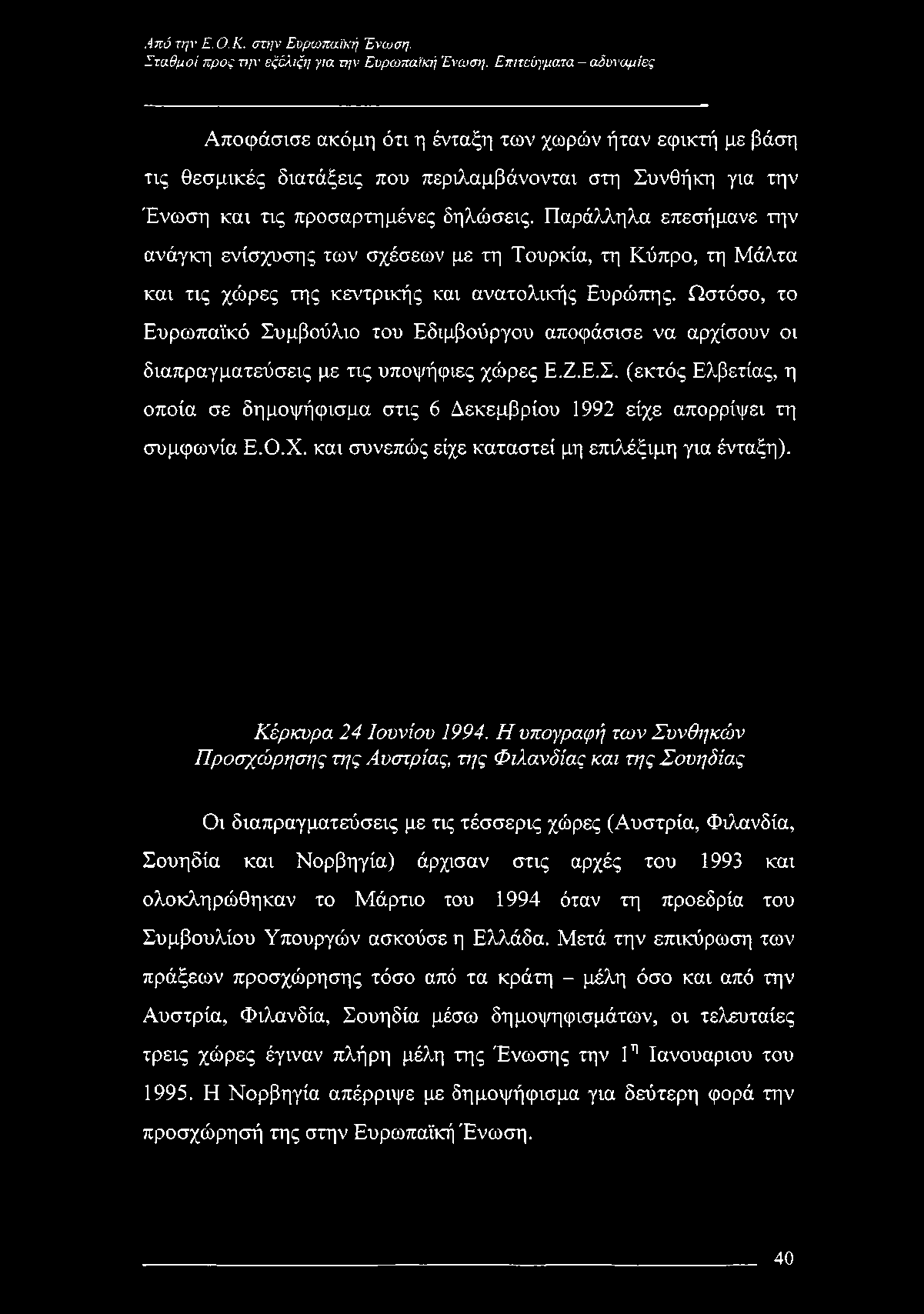 Από την Ε.Ο.Κ. στην Ευρωπαϊκή Ένωση.
Σταθμοί προς την εξέλιξη για την Ευρωπαϊκή Ένωση. Επιτεύγματα – αδυναμίες

Αποφάσισε ακόμη ότι η ένταξη των χωρών ήταν εφικτή με βάση τις θεσμικές διατάξεις που περιλαμβάνονται στη Συνθήκη για την Ένωση και τις προσαρτημένες δηλώσεις. Παράλληλα επεσήμανε την ανάγκη ενίσχυσης των σχέσεων με τη Τουρκία, τη Κύπρο, τη Μάλτα και τις χώρες της κεντρικής και ανατολικής Ευρώπης. Ωστόσο, το Ευρωπαϊκό Συμβούλιο του Εδιμβούργου αποφάσισε να αρχίσουν οι διαπραγματεύσεις με τις υποψήφιες χώρες Ε.Ζ.Ε.Σ. (εκτός Ελβετίας, η οποία σε δημοψήφισμα στις 6 Δεκεμβρίου 1992 είχε απορρίψει τη συμφωνία Ε.Ο.Χ. και συνεπώς είχε καταστεί μη επιλέξιμη για ένταξη).

Κέρκυρα 24 Ιουνίου 1994. Η υπογραφή των Συνθηκών Προσχώρησης της Αυστρίας, της Φιλανδίας και της Σουηδίας

Οι διαπραγματεύσεις με τις τέσσερις χώρες (Αυστρία, Φιλανδία, Σουηδία και Νορβηγία) άρχισαν στις αρχές του 1993 και ολοκληρώθηκαν το Μάρτιο του 1994 όταν τη προεδρία του Συμβουλίου Υπουργών ασκούσε η Ελλάδα. Μετά την επικύρωση των πράξεων προσχώρησης τόσο από τα κράτη – μέλη όσο και από την Αυστρία, Φιλανδία, Σουηδία μέσω δημοψηφισμάτων, οι τελευταίες τρεις χώρες έγιναν πλήρη μέλη της Ένωσης την $1^η$ Ιανουαριου του 1995. Η Νορβηγία απέρριψε με δημοψήφισμα για δεύτερη φορά την προσχώρησή της στην Ευρωπαϊκή Ένωση.

40